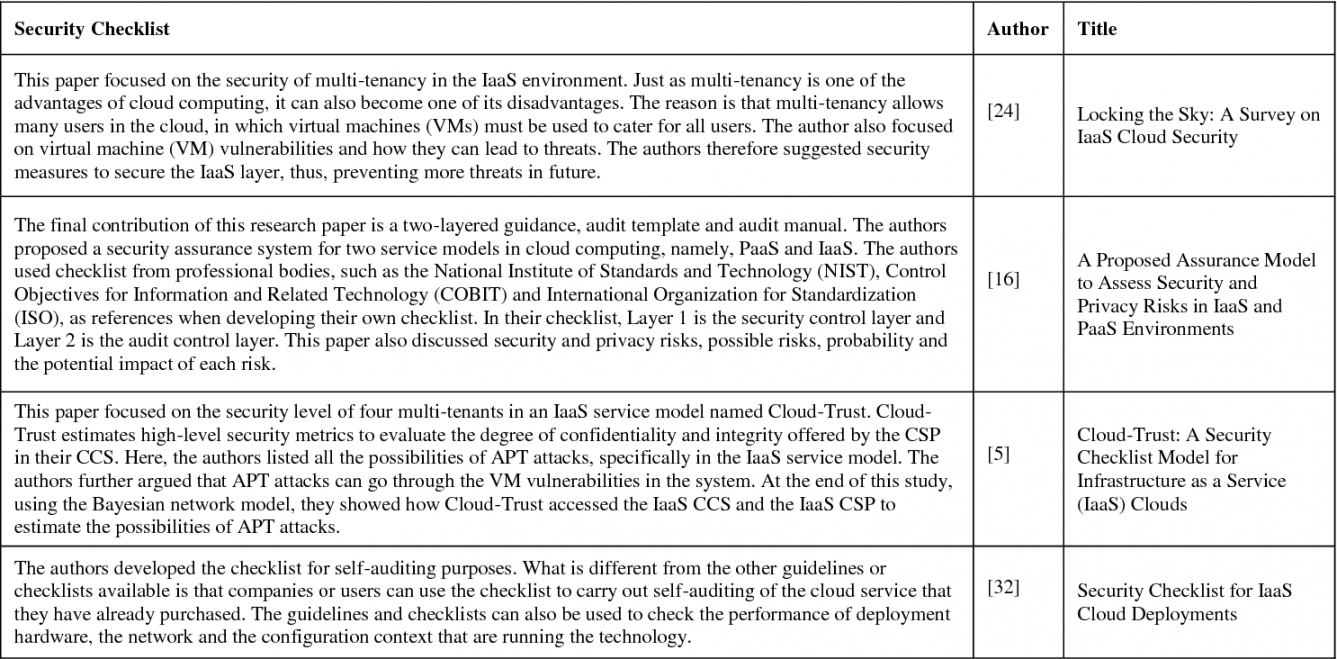 | Security Checklist | Author | Title |
|---|---|---|
| This paper focused on the security of multi-tenancy in the IaaS environment. Just as multi-tenancy is one of the advantages of cloud computing, it can also become one of its disadvantages. The reason is that multi-tenancy allows many users in the cloud, in which virtual machines (VMs) must be used to cater for all users. The author also focused on virtual machine (VM) vulnerabilities and how they can lead to threats. The authors therefore suggested security measures to secure the IaaS layer, thus, preventing more threats in future. | [24] | Locking the Sky: A Survey on IaaS Cloud Security |
| The final contribution of this research paper is a two-layered guidance, audit template and audit manual. The authors proposed a security assurance system for two service models in cloud computing, namely, PaaS and IaaS. The authors used checklist from professional bodies, such as the National Institute of Standards and Technology (NIST), Control Objectives for Information and Related Technology (COBIT) and International Organization for Standardization (ISO), as references when developing their own checklist. In their checklist, Layer 1 is the security control layer and Layer 2 is the audit control layer. This paper also discussed security and privacy risks, possible risks, probability and the potential impact of each risk. | [16] | A Proposed Assurance Model to Assess Security and Privacy Risks in IaaS and PaaS Environments |
| This paper focused on the security level of four multi-tenants in an IaaS service model named Cloud-Trust. Cloud-Trust estimates high-level security metrics to evaluate the degree of confidentiality and integrity offered by the CSP in their CCS. Here, the authors listed all the possibilities of APT attacks, specifically in the IaaS service model. The authors further argued that APT attacks can go through the VM vulnerabilities in the system. At the end of this study, using the Bayesian network model, they showed how Cloud-Trust accessed the IaaS CCS and the IaaS CSP to estimate the possibilities of APT attacks. | [5] | Cloud-Trust: A Security Checklist Model for Infrastructure as a Service (IaaS) Clouds |
| The authors developed the checklist for self-auditing purposes. What is different from the other guidelines or checklists available is that companies or users can use the checklist to carry out self-auditing of the cloud service that they have already purchased. The guidelines and checklists can also be used to check the performance of deployment hardware, the network and the configuration context that are running the technology. | [32] | Security Checklist for IaaS Cloud Deployments |